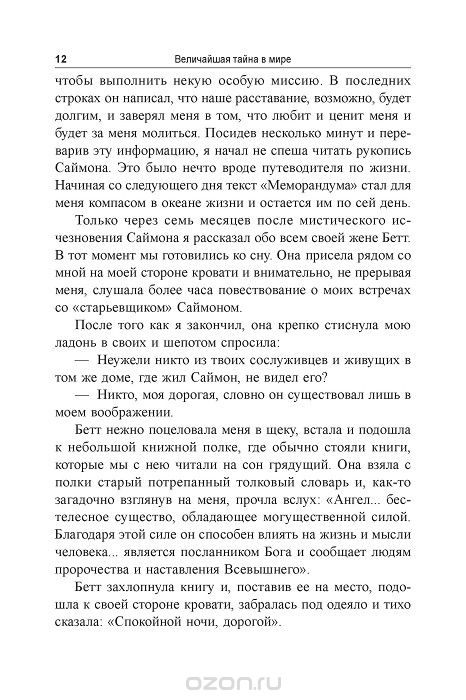 12 Величайшая тайна в мире

чтобы выполнить некую особую миссию. В последних строках он написал, что наше расставание, возможно, будет долгим, и заверял меня в том, что любит и ценит меня и будет за меня молиться. Посидев несколько минут и переварив эту информацию, я начал не спеша читать рукопись Саймона. Это было нечто вроде путеводителя по жизни. Начиная со следующего дня текст «Меморандума» стал для меня компасом в океане жизни и остается им по сей день.

Только через семь месяцев после мистического исчезновения Саймона я рассказал обо всем своей жене Бетт. В тот момент мы готовились ко сну. Она присела рядом со мной на моей стороне кровати и внимательно, не прерывая меня, слушала более часа повествование о моих встречах со «старьевщиком» Саймоном.

После того как я закончил, она крепко стиснула мою ладонь в своих и шепотом спросила:

— Неужели никто из твоих сослуживцев и живущих в том же доме, где жил Саймон, не видел его?

— Никто, моя дорогая, словно он существовал лишь в моем воображении.

Бетт нежно поцеловала меня в щеку, встала и подошла к небольшой книжной полке, где обычно стояли книги, которые мы с нею читали на сон грядущий. Она взяла с полки старый потрепанный толковый словарь и, как-то загадочно взглянув на меня, прочла вслух: «Ангел... бестелесное существо, обладающее могущественной силой. Благодаря этой силе он способен влиять на жизнь и мысли человека... является посланником Бога и сообщает людям пророчества и наставления Всевышнего».

Бетт захлопнула книгу и, поставив ее на место, подошла к своей стороне кровати, забралась под одеяло и тихо сказала: «Спокойной ночи, дорогой».

ozon.ru